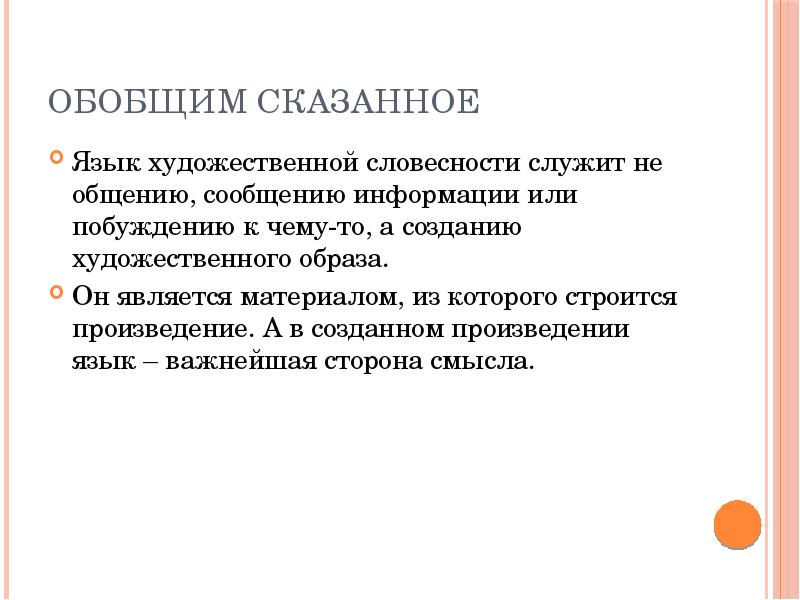 ОБОБЩИМ СКАЗАННОЕ

Язык художественной словесности служит не общению, сообщению информации или побуждению к чему-то, а созданию художественного образа.

Он является материалом, из которого строится произведение. А в созданном произведении язык – важнейшая сторона смысла.